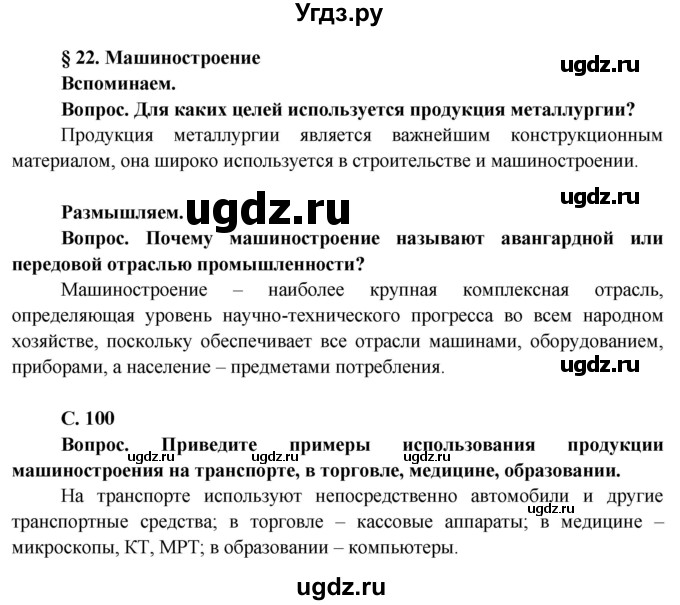 Угдз.ру

§ 22. Машиностроение

ugdz.ru

Вспоминаем.

Вопрос. Для каких целей используется продукция металлургии?

Продукция металлургии является важнейшим конструкционным материалом, она широко используется в строительстве и машиностроении.

ugdz.ru

Размышляем. ugdz.ru

Вопрос. Почему машиностроение называют авангардной или передовой отраслью промышленности?

Машиностроение – наиболее крупная комплексная отрасль, определяющая уровень научно-технического прогресса во всем народном хозяйстве, поскольку обеспечивает все отрасли машинами, оборудованием, приборами, а население – предметами потребления.

ugdz.ru

С. 100

Вопрос. Приведите примеры использования продукции машиностроения на транспорте, в торговле, медицине, образовании.

ugdz.ru ugdz.ru ugdz.ru

На транспорте используют непосредственно автомобили и другие транспортные средства; в торговле – кассовые аппараты; в медицине – микроскопы, КТ, МРТ; в образовании – компьютеры.

ugdz.ru

ugdz.ru